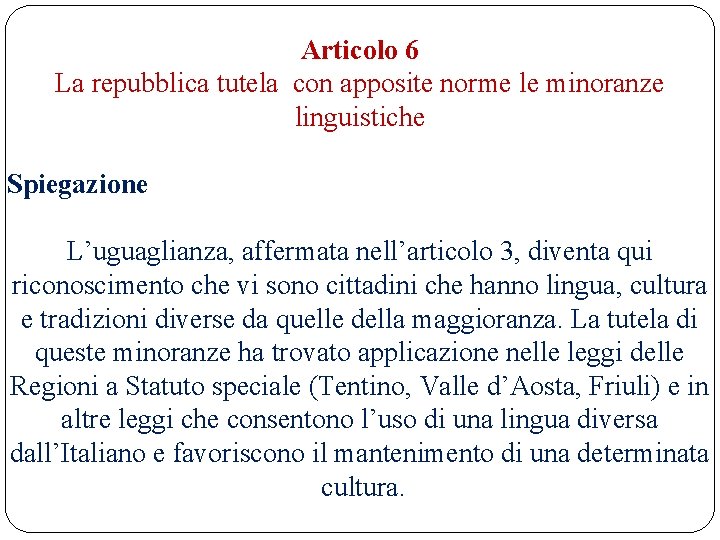 Articolo 6
La repubblica tutela con apposite norme le minoranze linguistiche

Spiegazione

L’uguaglianza, affermata nell’articolo 3, diventa qui riconoscimento che vi sono cittadini che hanno lingua, cultura e tradizioni diverse da quelle della maggioranza. La tutela di queste minoranze ha trovato applicazione nelle leggi delle Regioni a Statuto speciale (Tentino, Valle d’Aosta, Friuli) e in altre leggi che consentono l’uso di una lingua diversa dall’Italiano e favoriscono il mantenimento di una determinata cultura.